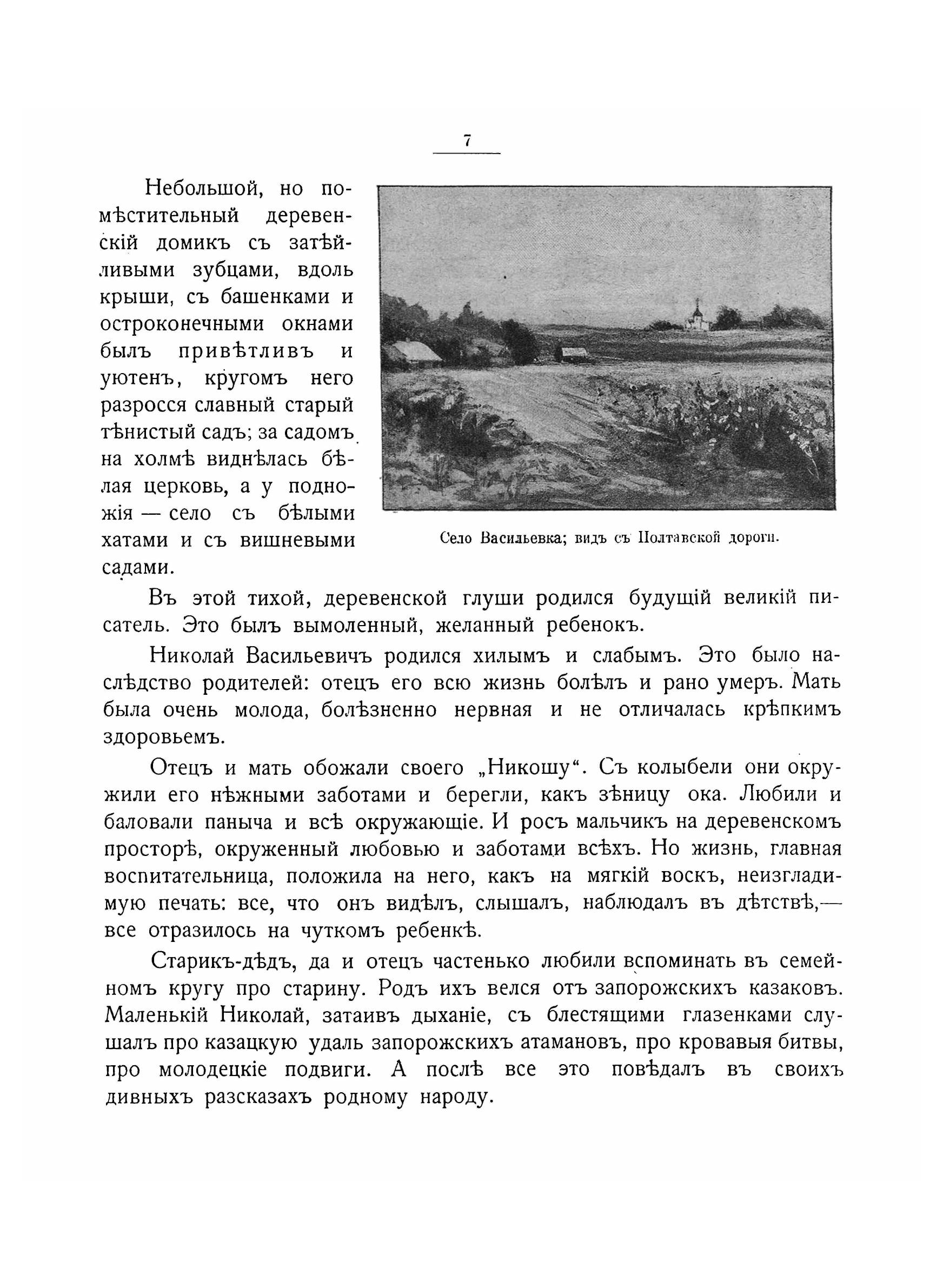 7

Небольшой, но помѣстительный деревенскій домикъ съ затѣйливыми зубцами, вдоль крыши, съ башенками и остроконечными окнами былъ привѣтливъ и уютенъ, кругомъ него разросся славный старый тѣнистый садъ; за садомъ на холмѣ виднѣлась бѣлая церковь, а у подножія — село съ бѣлыми хатами и съ вишневыми садами.

Село Васильевка; видъ съ Полтавской дороги.

Въ этой тихой, деревенской глуши родился будущій великій писатель. Это былъ вымоленный, желанный ребенокъ.

Николай Васильевичъ родился хилымъ и слабымъ. Это было наслѣдство родителей: отецъ его всю жизнь болѣлъ и рано умеръ. Мать была очень молода, болѣзненно нервная и не отличалась крѣпкимъ здоровьемъ.

Отецъ и мать обожали своего „Никошу“. Съ колыбели они окружили его нѣжными заботами и берегли, какъ зѣницу ока. Любили и баловали паныча и всѣ окружающіе. И росъ мальчикъ на деревенскомъ просторѣ, окруженный любовью и заботами всѣхъ. Но жизнь, главная воспитательница, положила на него, какъ на мягкій воскъ, неизгладимую печать: все, что онъ видѣлъ, слышалъ, наблюдалъ въ дѣтствѣ,— все отразилось на чуткомъ ребенкѣ.

Старикъ-дѣдъ, да и отецъ частенько любили вспоминать въ семейномъ кругу про старину. Родъ ихъ велся отъ запорожскихъ казаковъ. Маленькій Николай, затаивъ дыханіе, съ блестящими глазенками слушалъ про казацкую удаль запорожскихъ атамановъ, про кровавыя битвы, про молодецкіе подвиги. А послѣ все это повѣдалъ въ своихъ дивныхъ разсказахъ родному народу.